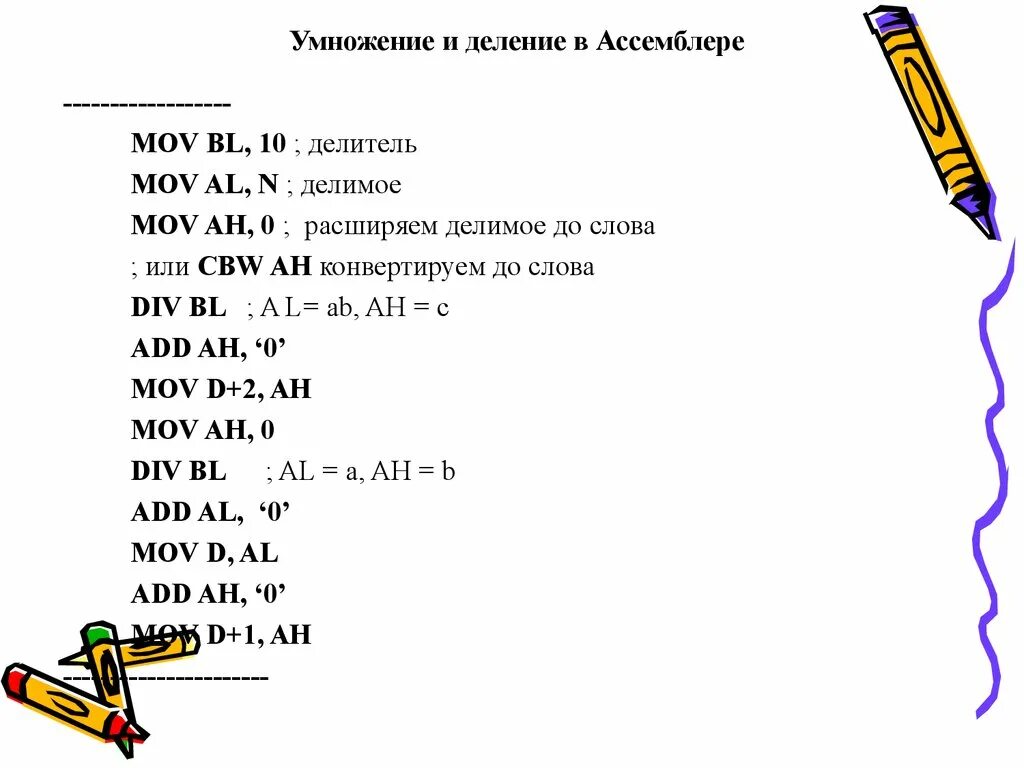 Умножение и деление в Ассемблере

------------------

MOV BL, 10 ; делитель

MOV AL, N ; делимое

MOV AH, 0 ; расширяем делимое до слова

; или CBW AH конвертируем до слова

DIV BL ; A L= ab, AH = c

ADD AH, ‘0’

MOV D+2, AH

MOV AH, 0

DIV BL ; AL = a, AH = b

ADD AL, ‘0’

MOV D, AL

ADD AH, ‘0’

MOV D+1, AH

----------------------